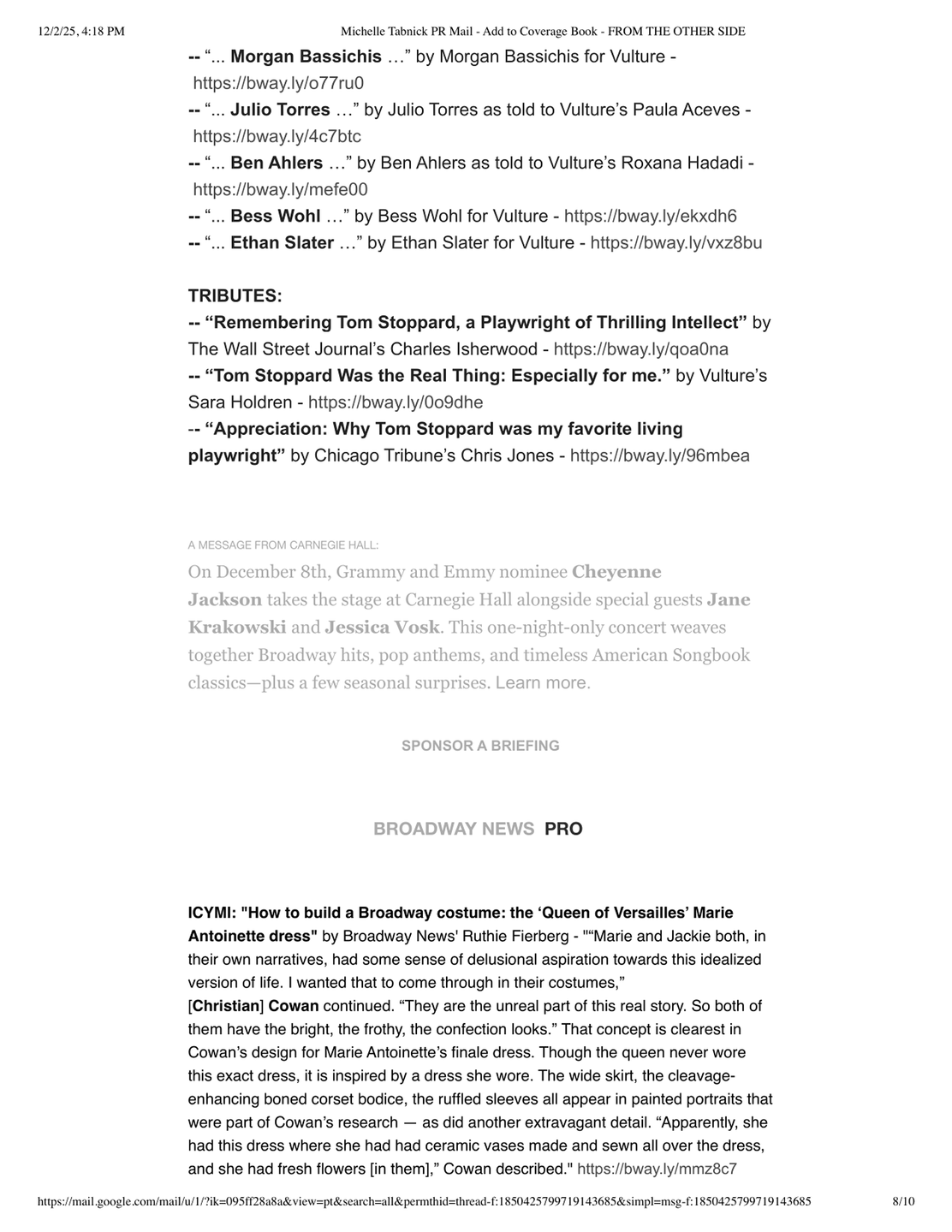 12/2/25, 4:18 PM Michelle Tabnick PR Mail - Add to Coverage Book - FROM THE OTHER SIDE

-- "... Morgan Bassichis …" by Morgan Bassichis for Vulture - https://bway.ly/o77ru0
-- "... Julio Torres …" by Julio Torres as told to Vulture's Paula Aceves - https://bway.ly/4c7btc
-- "... Ben Ahlers …" by Ben Ahlers as told to Vulture's Roxana Hadadi - https://bway.ly/mefe00
-- "... Bess Wohl …" by Bess Wohl for Vulture - https://bway.ly/ekxdh6
-- "... Ethan Slater …" by Ethan Slater for Vulture - https://bway.ly/vxz8bu

TRIBUTES:
-- "Remembering Tom Stoppard, a Playwright of Thrilling Intellect" by The Wall Street Journal's Charles Isherwood - https://bway.ly/qoa0na
-- "Tom Stoppard Was the Real Thing: Especially for me." by Vulture's Sara Holdren - https://bway.ly/0o9dhe
-- "Appreciation: Why Tom Stoppard was my favorite living playwright" by Chicago Tribune's Chris Jones - https://bway.ly/96mbea

A MESSAGE FROM CARNEGIE HALL:

On December 8th, Grammy and Emmy nominee Cheyenne Jackson takes the stage at Carnegie Hall alongside special guests Jane Krakowski and Jessica Vosk. This one-night-only concert weaves together Broadway hits, pop anthems, and timeless American Songbook classics—plus a few seasonal surprises. Learn more.

SPONSOR A BRIEFING

BROADWAY NEWS PRO

ICYMI: "How to build a Broadway costume: the 'Queen of Versailles' Marie Antoinette dress" by Broadway News' Ruthie Fierberg - ""Marie and Jackie both, in their own narratives, had some sense of delusional aspiration towards this idealized version of life. I wanted that to come through in their costumes," [Christian] Cowan continued. "They are the unreal part of this real story. So both of them have the bright, the frothy, the confection looks." That concept is clearest in Cowan's design for Marie Antoinette's finale dress. Though the queen never wore this exact dress, it is inspired by a dress she wore. The wide skirt, the cleavage-enhancing boned corset bodice, the ruffled sleeves all appear in painted portraits that were part of Cowan's research — as did another extravagant detail. "Apparently, she had this dress where she had had ceramic vases made and sewn all over the dress, and she had fresh flowers [in them]," Cowan described." https://bway.ly/mmz8c7

https://mail.google.com/mail/u/1/?ik=095ff28a8a&view=pt&search=all&permthid=thread-f:1850425799719143685&simpl=msg-f:1850425799719143685 8/10